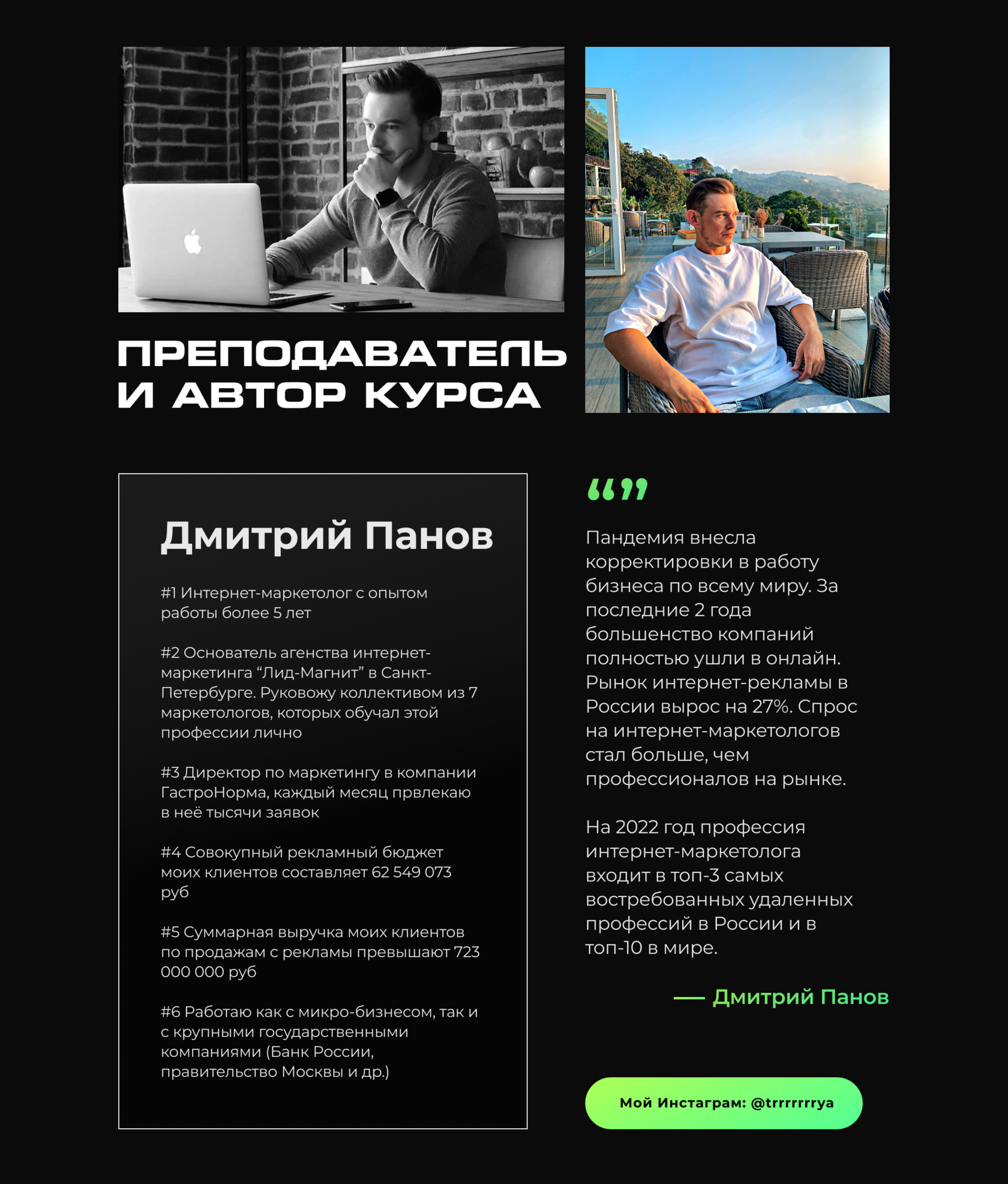 ПРЕПОДАВАТЕЛЬ И АВТОР КУРСА

Дмитрий Панов

#1 Интернет-маркетолог с опытом работы более 5 лет

#2 Основатель агенства интернет-маркетинга “Лид-Магнит” в Санкт-Петербурге. Руковожу коллективом из 7 маркетологов, которых обучал этой профессии лично

#3 Директор по маркетингу в компании ГастроНорма, каждый месяц првлекаю в неё тысячи заявок

#4 Совокупный рекламный бюджет моих клиентов составляет 62 549 073 руб

#5 Суммарная выручка моих клиентов по продажам с рекламы превышают 723 000 000 руб

#6 Работаю как с микро-бизнесом, так и с крупными государственными компаниями (Банк России, правительство Москвы и др.)

“”

Пандемия внесла корректировки в работу бизнеса по всему миру. За последние 2 года большенство компаний полностью ушли в онлайн. Рынок интернет-рекламы в России вырос на 27%. Спрос на интернет-маркетологов стал больше, чем профессионалов на рынке.

На 2022 год профессия интернет-маркетолога входит в топ-3 самых востребованных удаленных профессий в России и в топ-10 в мире.

— Дмитрий Панов

Мой Инстаграм: @trrrrrrrya